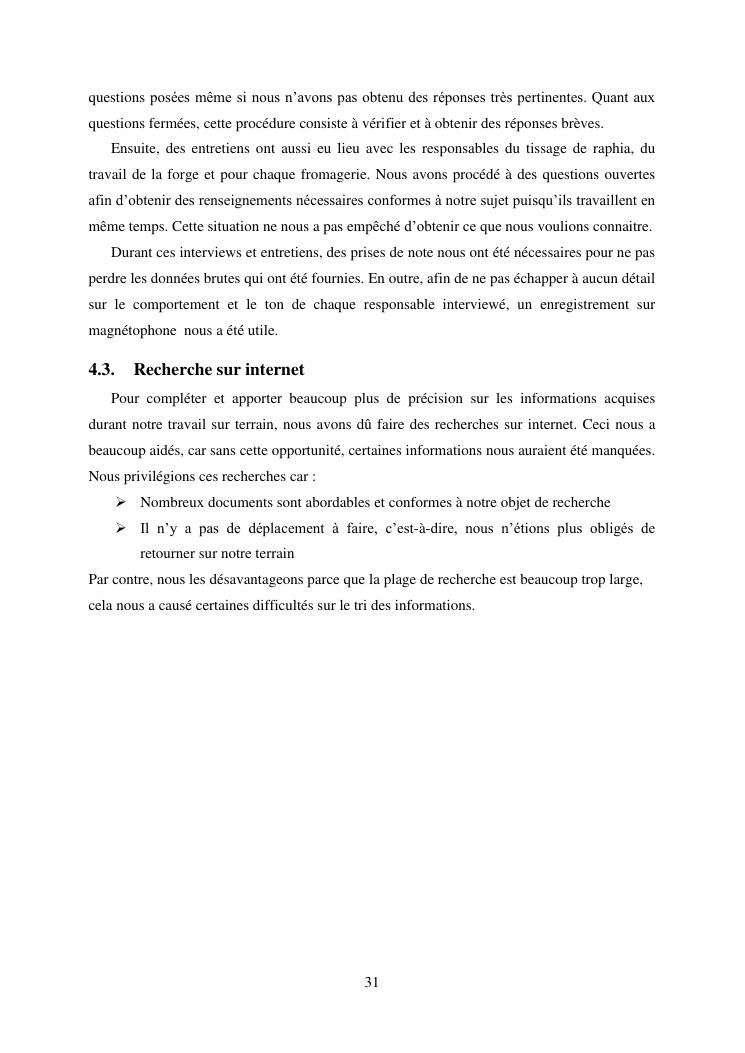 questions posées même si nous n'avons pas obtenu des réponses très pertinentes. Quant aux questions fermées, cette procédure consiste à vérifier et à obtenir des réponses brèves.

Ensuite, des entretiens ont aussi eu lieu avec les responsables du tissage de raphia, du travail de la forge et pour chaque fromagerie. Nous avons procédé à des questions ouvertes afin d'obtenir des renseignements nécessaires conformes à notre sujet puisqu'ils travaillent en même temps. Cette situation ne nous a pas empêché d'obtenir ce que nous voulions connaitre.

Durant ces interviews et entretiens, des prises de note nous ont été nécessaires pour ne pas perdre les données brutes qui ont été fournies. En outre, afin de ne pas échapper à aucun détail sur le comportement et le ton de chaque responsable interviewé, un enregistrement sur magnétophone nous a été utile.

4.3. Recherche sur internet

Pour compléter et apporter beaucoup plus de précision sur les informations acquises durant notre travail sur terrain, nous avons dû faire des recherches sur internet. Ceci nous a beaucoup aidés, car sans cette opportunité, certaines informations nous auraient été manquées. Nous privilégions ces recherches car :

➢ Nombreux documents sont abordables et conformes à notre objet de recherche
➢ Il n'y a pas de déplacement à faire, c'est-à-dire, nous n'étions plus obligés de retourner sur notre terrain

Par contre, nous les désavantageons parce que la plage de recherche est beaucoup trop large, cela nous a causé certaines difficultés sur le tri des informations.

31